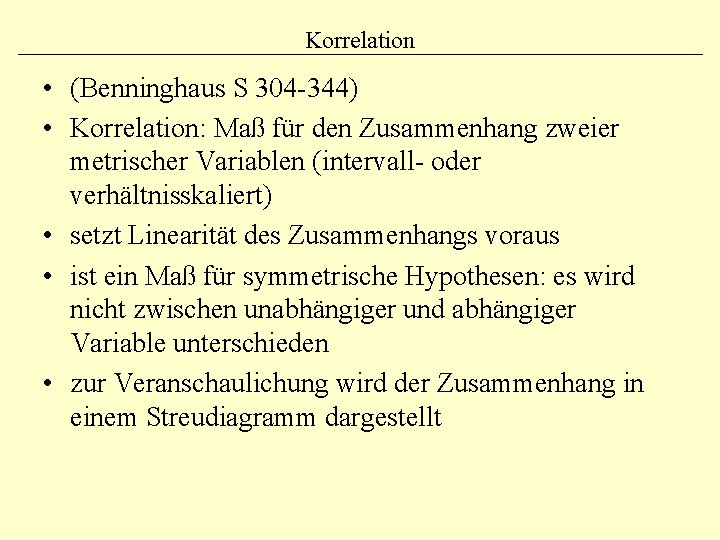 Korrelation

• (Benninghaus S 304-344)
• Korrelation: Maß für den Zusammenhang zweier metrischer Variablen (intervall- oder verhältnisskaliert)
• setzt Linearität des Zusammenhangs voraus
• ist ein Maß für symmetrische Hypothesen: es wird nicht zwischen unabhängiger und abhängiger Variable unterschieden
• zur Veranschaulichung wird der Zusammenhang in einem Streudiagramm dargestellt